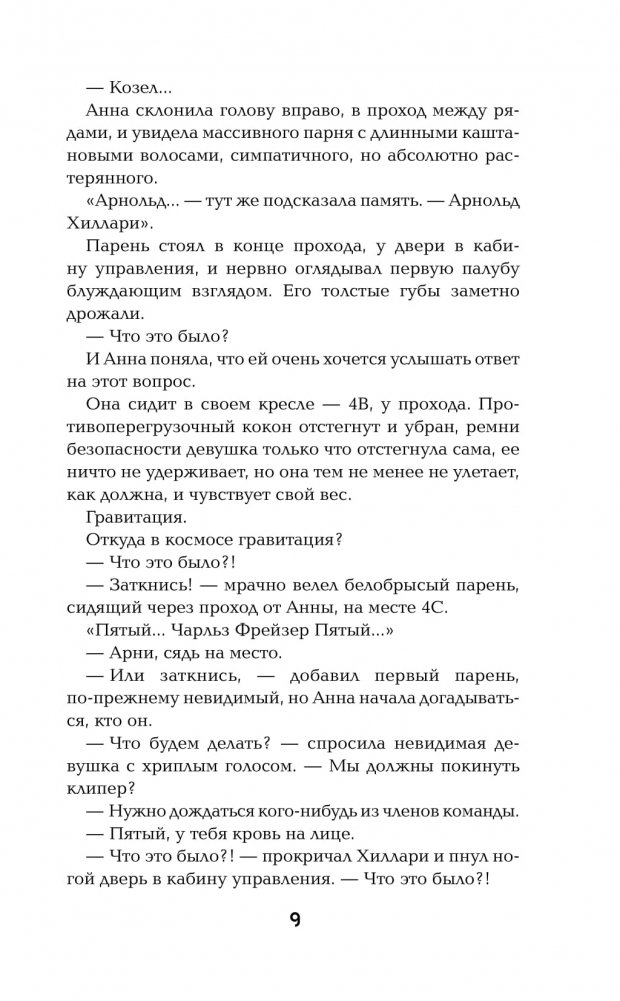 — Козел...

Анна склонила голову вправо, в проход между рядами, и увидела массивного парня с длинными каштановыми волосами, симпатичного, но абсолютно растерянного.

«Арнольд... — тут же подсказала память. — Арнольд Хиллари».

Парень стоял в конце прохода, у двери в кабину управления, и нервно оглядывал первую палубу блуждающим взглядом. Его толстые губы заметно дрожали.

— Что это было?

И Анна поняла, что ей очень хочется услышать ответ на этот вопрос.

Она сидит в своем кресле — 4В, у прохода. Противоперегрузочный кокон отстегнут и убран, ремни безопасности девушка только что отстегнула сама, ее ничто не удерживает, но она тем не менее не улетает, как должна, и чувствует свой вес.

Гравитация.

Откуда в космосе гравитация?

— Что это было?!

— Заткнись! — мрачно велел белобрысый парень, сидящий через проход от Анны, на месте 4С.

«Пятый... Чарльз Фрейзер Пятый...»

— Арни, сядь на место.

— Или заткнись, — добавил первый парень, по-прежнему невидимый, но Анна начала догадываться, кто он.

— Что будем делать? — спросила невидимая девушка с хриплым голосом. — Мы должны покинуть клипер?

— Нужно дождаться кого-нибудь из членов команды.

— Пятый, у тебя кровь на лице.

— Что это было?! — прокричал Хиллари и пнул ногой дверь в кабину управления. — Что это было?!

9